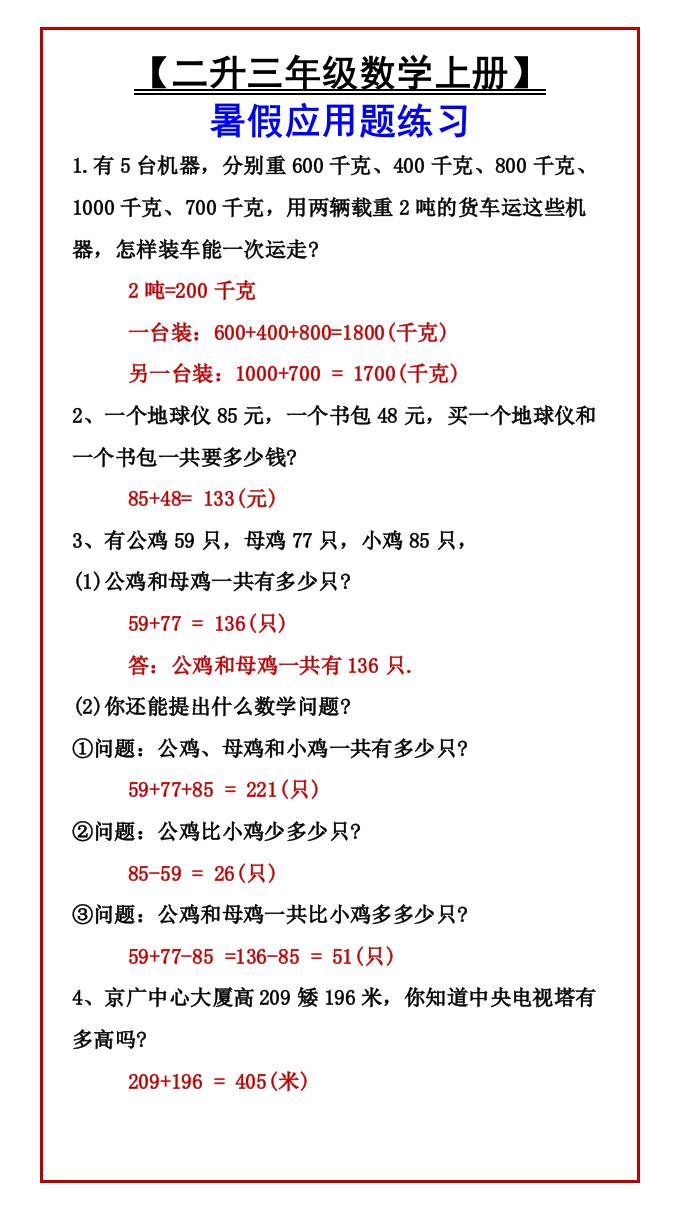 【二升三年级数学上册】

暑假应用题练习

1.有 5 台机器，分别重 600 千克、400 千克、800 千克、1000 千克、700 千克，用两辆载重 2 吨的货车运这些机器，怎样装车能一次运走？

2 吨=200 千克

一台装：600+400+800=1800(千克)

另一台装：1000+700 = 1700(千克)

2、一个地球仪 85 元，一个书包 48 元，买一个地球仪和一个书包一共要多少钱？

85+48= 133(元)

3、有公鸡 59 只，母鸡 77 只，小鸡 85 只，

(1)公鸡和母鸡一共有多少只？

59+77 = 136(只)

答：公鸡和母鸡一共有 136 只.

(2)你还能提出什么数学问题？

①问题：公鸡、母鸡和小鸡一共有多少只？

59+77+85 = 221(只)

②问题：公鸡比小鸡少多少只？

85-59 = 26(只)

③问题：公鸡和母鸡一共比小鸡多多少只？

59+77-85 =136-85 = 51(只)

4、京广中心大厦高 209 矮 196 米，你知道中央电视塔有多高吗？

209+196 = 405(米)